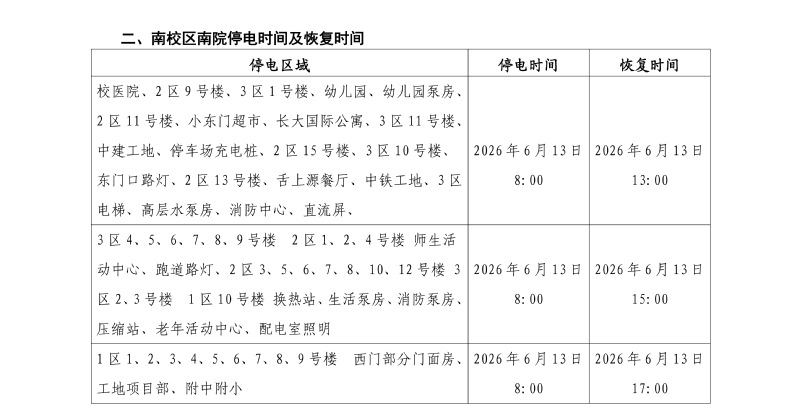 二、南校区南院停电时间及恢复时间

| 停电区域 | 停电时间 | 恢复时间 |
|---|---|---|
| 校医院、2区9号楼、3区1号楼、幼儿园、幼儿园泵房、2区11号楼、小东门超市、长大国际公寓、3区11号楼、中建工地、停车场充电桩、2区15号楼、3区10号楼、东门口路灯、2区13号楼、舌上源餐厅、中铁工地、3区电梯、高层水泵房、消防中心、直流屏、 | 2026年6月13日 8:00 | 2026年6月13日 13:00 |
| 3区4、5、6、7、8、9号楼 2区1、2、4号楼 师生活动中心、跑道路灯、2区3、5、6、7、8、10、12号楼 3区2、3号楼 1区10号楼 换热站、生活泵房、消防泵房、压缩站、老年活动中心、配电室照明 | 2026年6月13日 8:00 | 2026年6月13日 15:00 |
| 1区1、2、3、4、5、6、7、8、9号楼 西门部分门面房、工地项目部、附中附小 | 2026年6月13日 8:00 | 2026年6月13日 17:00 |